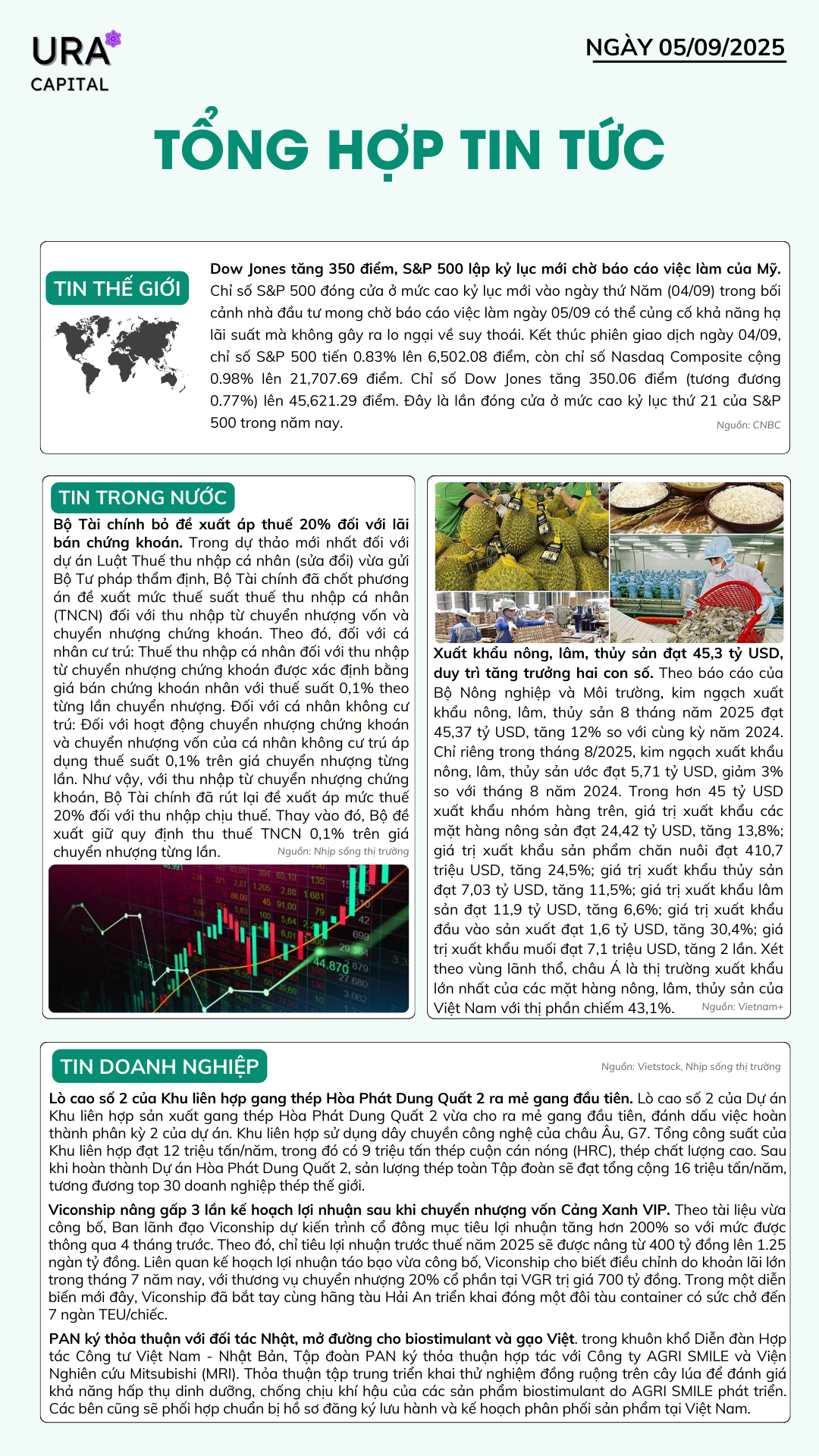 URA CAPITAL

NGÀY 05/09/2025

TỔNG HỢP TIN TỨC

TIN THẾ GIỚI

Dow Jones tăng 350 điểm, S&P 500 lập kỷ lục mới chờ báo cáo việc làm của Mỹ. Chỉ số S&P 500 đóng cửa ở mức cao kỷ lục mới vào ngày thứ Năm (04/09) trong bối cảnh nhà đầu tư mong chờ báo cáo việc làm ngày 05/09 có thể củng cố khả năng hạ lãi suất mà không gây ra lo ngại về suy thoái. Kết thúc phiên giao dịch ngày 04/09, chỉ số S&P 500 tiến 0.83% lên 6,502.08 điểm, còn chỉ số Nasdaq Composite cộng 0.98% lên 21,707.69 điểm. Chỉ số Dow Jones tăng 350.06 điểm (tương đương 0.77%) lên 45,621.29 điểm. Đây là lần đóng cửa ở mức cao kỷ lục thứ 21 của S&P 500 trong năm nay.

Nguồn: CNBC

TIN TRONG NƯỚC

Bộ Tài chính bỏ đề xuất áp thuế 20% đối với lãi bán chứng khoán. Trong dự thảo mới nhất đối với dự án Luật Thuế thu nhập cá nhân (sửa đổi) vừa gửi Bộ Tư pháp thẩm định, Bộ Tài chính đã chốt phương án đề xuất mức thuế suất thuế thu nhập cá nhân (TNCN) đối với thu nhập từ chuyển nhượng vốn và chuyển nhượng chứng khoán. Theo đó, đối với cá nhân cư trú: Thuế thu nhập cá nhân đối với thu nhập từ chuyển nhượng chứng khoán được xác định bằng giá bán chứng khoán nhân với thuế suất 0,1% theo từng lần chuyển nhượng. Đối với cá nhân không cư trú: Đối với hoạt động chuyển nhượng chứng khoán và chuyển nhượng vốn của cá nhân không cư trú áp dụng thuế suất 0,1% trên giá chuyển nhượng từng lần. Như vậy, với thu nhập từ chuyển nhượng chứng khoán, Bộ Tài chính đã rút lại đề xuất áp mức thuế 20% đối với thu nhập chịu thuế. Thay vào đó, Bộ đề xuất giữ quy định thu thuế TNCN 0,1% trên giá chuyển nhượng từng lần.

Nguồn: Nhịp sống thị trường

Xuất khẩu nông, lâm, thủy sản đạt 45,3 tỷ USD, duy trì tăng trưởng hai con số. Theo báo cáo của Bộ Nông nghiệp và Môi trường, kim ngạch xuất khẩu nông, lâm, thủy sản 8 tháng năm 2025 đạt 45,37 tỷ USD, tăng 12% so với cùng kỳ năm 2024. Chỉ riêng trong tháng 8/2025, kim ngạch xuất khẩu nông, lâm, thủy sản ước đạt 5,71 tỷ USD, giảm 3% so với tháng 8 năm 2024. Trong hơn 45 tỷ USD xuất khẩu nhóm hàng trên, giá trị xuất khẩu các mặt hàng nông sản đạt 24,42 tỷ USD, tăng 13,8%; giá trị xuất khẩu sản phẩm chăn nuôi đạt 410,7 triệu USD, tăng 24,5%; giá trị xuất khẩu thủy sản đạt 7,03 tỷ USD, tăng 11,5%; giá trị xuất khẩu lâm sản đạt 11,9 tỷ USD, tăng 6,6%; giá trị xuất khẩu đầu vào sản xuất đạt 1,6 tỷ USD, tăng 30,4%; giá trị xuất khẩu muối đạt 7,1 triệu USD, tăng 2 lần. Xét theo vùng lãnh thổ, châu Á là thị trường xuất khẩu lớn nhất của các mặt hàng nông, lâm, thủy sản của Việt Nam với thị phần chiếm 43,1%.

Nguồn: Vietnam+

TIN DOANH NGHIỆP

Nguồn: Vietstock, Nhịp sống thị trường

Lò cao số 2 của Khu liên hợp gang thép Hòa Phát Dung Quất 2 ra mẻ gang đầu tiên. Lò cao số 2 của Dự án Khu liên hợp sản xuất gang thép Hòa Phát Dung Quất 2 vừa cho ra mẻ gang đầu tiên, đánh dấu việc hoàn thành phân kỳ 2 của dự án. Khu liên hợp sử dụng dây chuyền công nghệ của châu Âu, G7. Tổng công suất của Khu liên hợp đạt 12 triệu tấn/năm, trong đó có 9 triệu tấn thép cuộn cán nóng (HRC), thép chất lượng cao. Sau khi hoàn thành Dự án Hòa Phát Dung Quất 2, sản lượng thép toàn Tập đoàn sẽ đạt tổng cộng 16 triệu tấn/năm, tương đương top 30 doanh nghiệp thép thế giới.

Viconship nâng gấp 3 lần kế hoạch lợi nhuận sau khi chuyển nhượng vốn Cảng Xanh VIP. Theo tài liệu vừa công bố, Ban lãnh đạo Viconship dự kiến trình cổ đông mục tiêu lợi nhuận tăng hơn 200% so với mức được thông qua 4 tháng trước. Theo đó, chỉ tiêu lợi nhuận trước thuế năm 2025 sẽ được nâng từ 400 tỷ đồng lên 1.25 ngàn tỷ đồng. Liên quan kế hoạch lợi nhuận táo bạo vừa công bố, Viconship cho biết điều chỉnh do khoản lãi lớn trong tháng 7 năm nay, với thương vụ chuyển nhượng 20% cổ phần tại VGR trị giá 700 tỷ đồng. Trong một diễn biến mới đây, Viconship đã bắt tay cùng hãng tàu Hải An triển khai đóng một đôi tàu container có sức chở đến 7 ngàn TEU/chiếc.

PAN ký thỏa thuận với đối tác Nhật, mở đường cho biostimulant và gạo Việt. trong khuôn khổ Diễn đàn Hợp tác Công tư Việt Nam - Nhật Bản, Tập đoàn PAN ký thỏa thuận hợp tác với Công ty AGRI SMILE và Viện Nghiên cứu Mitsubishi (MRI). Thỏa thuận tập trung triển khai thử nghiệm đồng ruộng trên cây lúa để đánh giá khả năng hấp thụ dinh dưỡng, chống chịu khí hậu của các sản phẩm biostimulant do AGRI SMILE phát triển. Các bên cũng sẽ phối hợp chuẩn bị hồ sơ đăng ký lưu hành và kế hoạch phân phối sản phẩm tại Việt Nam.